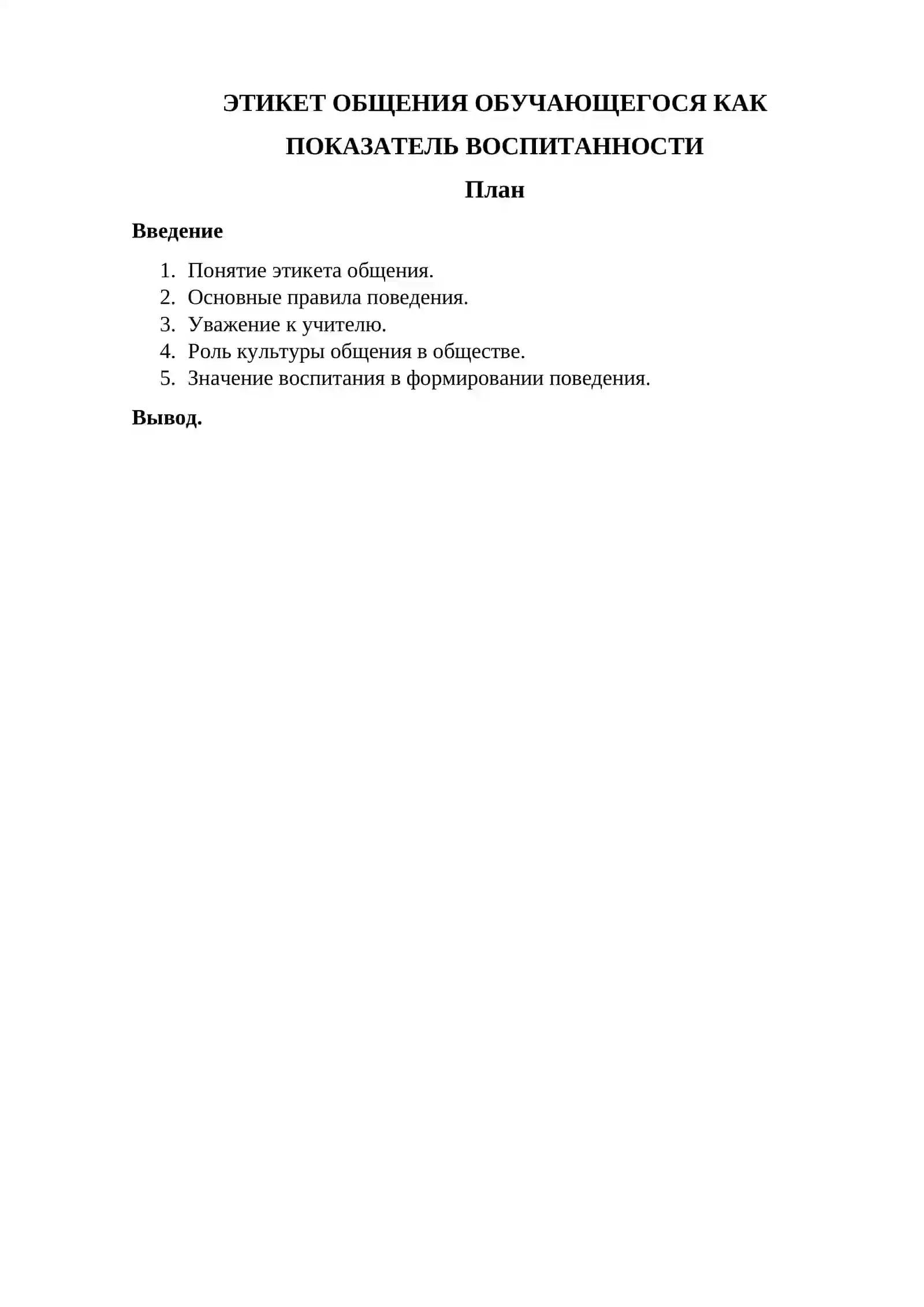 ЭТИКЕТ ОБЩЕНИЯ ОБУЧАЮЩЕГОСЯ КАК ПОКАЗАТЕЛЬ ВОСПИТАННОСТИ

План

Введение

1. Понятие этикета общения.
2. Основные правила поведения.
3. Уважение к учителю.
4. Роль культуры общения в обществе.
5. Значение воспитания в формировании поведения.

Вывод.